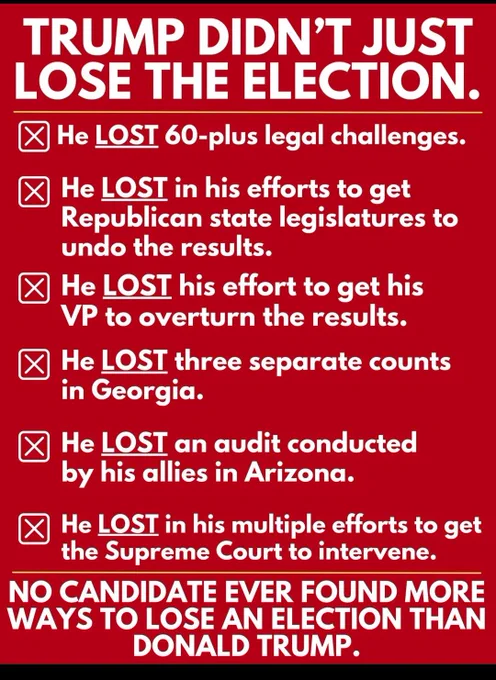 TRUMP DIDN'T JUST LOSE THE ELECTION.

☒ He LOST 60-plus legal challenges.

☒ He LOST in his efforts to get Republican state legislatures to undo the results.

☒ He LOST his effort to get his VP to overturn the results.

☒ He LOST three separate counts in Georgia.

☒ He LOST an audit conducted by his allies in Arizona.

☒ He LOST in his multiple efforts to get the Supreme Court to intervene.

NO CANDIDATE EVER FOUND MORE WAYS TO LOSE AN ELECTION THAN DONALD TRUMP.